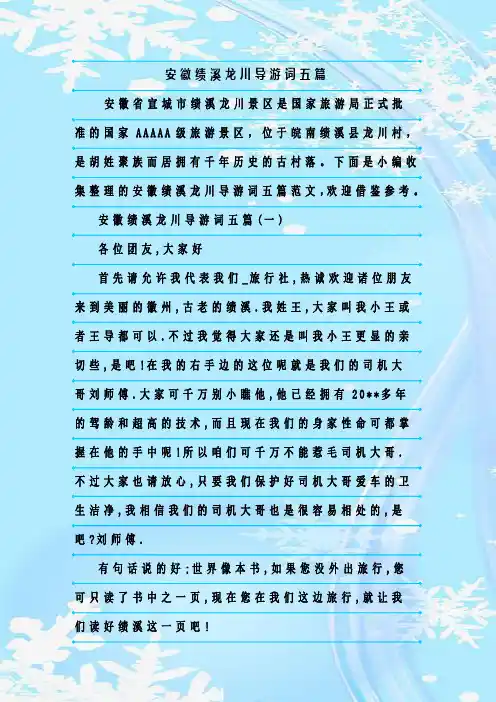 安徽绩溪龙川导游词五篇

安徽省宣城市绩溪龙川景区是国家旅游局正式批准的国家AAAAA级旅游景区，位于皖南绩溪县龙川村，是胡姓聚族而居拥有千年历史的古村落。下面是小编收集整理的安徽绩溪龙川导游词五篇范文,欢迎借鉴参考.

安徽绩溪龙川导游词五篇(一)

各位团友,大家好

首先请允许我代表我们_旅行社,热诚欢迎诸位朋友来到美丽的徽州,古老的绩溪.我姓王,大家叫我小王或者王导都可以.不过我觉得大家还是叫我小王更显的亲切些,是吧!在我的右手边的这位呢就是我们的司机大哥刘师傅.大家可千万别小瞧他,他已经拥有20**多年的驾龄和超高的技术,而且现在我们的身家性命可都掌握在他的手中呢!所以咱们可千万不能惹毛司机大哥.不过大家也请放心,只要我们保护好司机大哥爱车的卫生洁净,我相信我们的司机大哥也是很容易相处的,是吧?刘师傅.

有句话说的好:世界像本书,如果您没外出旅行,您可只读了书中之一页,现在您在我们这边旅行,就让我们读好绩溪这一页吧!